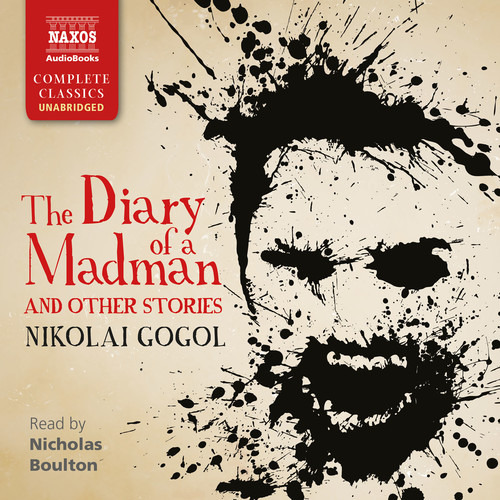 NAXOS
AudioBooks
COMPLETE CLASSICS
UNABRIDGED

The Diary of a Madman
AND OTHER STORIES
NIKOLAI GOGOL

Read by
Nicholas Boulton